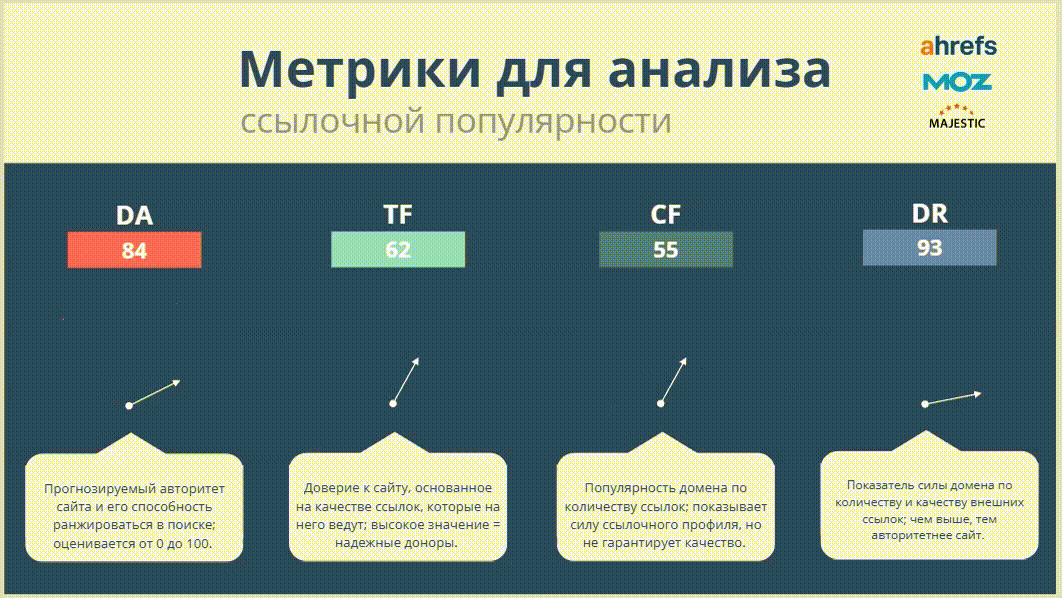 Метрики для анализа
ссылочной популярности

ahrefs
MOZ
MAJESTIC

DA
84

TF
62

CF
55

DR
93

Прогнозируемый авторитет сайта и его способность ранжироваться в поиске; оценивается от 0 до 100.

Доверие к сайту, основанное на качестве ссылок, которые на него ведут; высокое значение = надежные доноры.

Популярность домена по количеству ссылок; показывает силу ссылочного профиля, но не гарантирует качество.

Показатель силы домена по количеству и качеству внешних ссылок; чем выше, тем авторитетнее сайт.